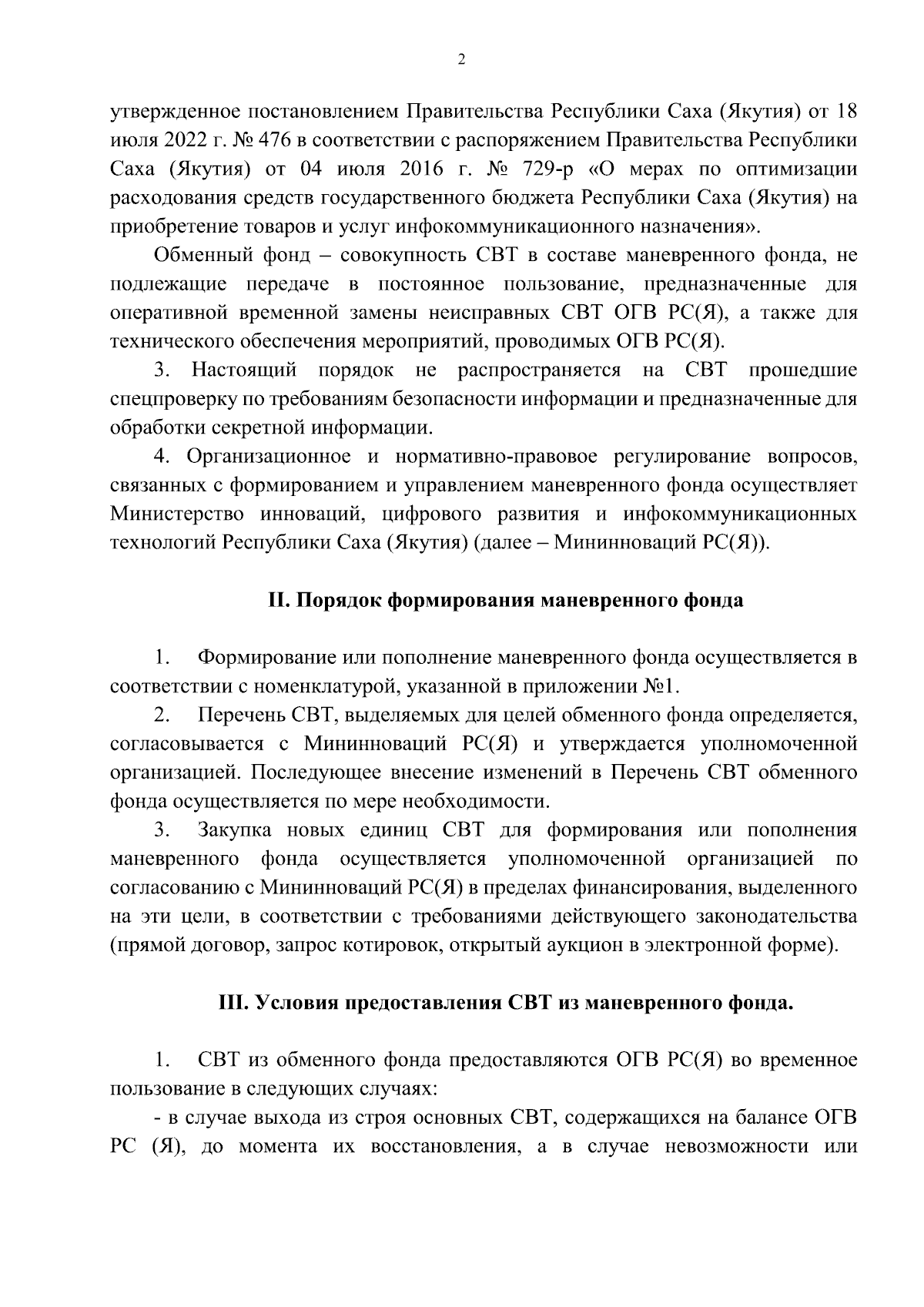 2

утвержденное постановлением Правительства Республики Саха (Якутия) от 18 июля 2022 г. № 476 в соответствии с распоряжением Правительства Республики Саха (Якутия) от 04 июля 2016 г. № 729-р «О мерах по оптимизации расходования средств государственного бюджета Республики Саха (Якутия) на приобретение товаров и услуг инфокоммуникационного назначения».

Обменный фонд – совокупность СВТ в составе маневренного фонда, не подлежащие передаче в постоянное пользование, предназначенные для оперативной временной замены неисправных СВТ ОГВ РС(Я), а также для технического обеспечения мероприятий, проводимых ОГВ РС(Я).

3. Настоящий порядок не распространяется на СВТ прошедшие спецпроверку по требованиям безопасности информации и предназначенные для обработки секретной информации.

4. Организационное и нормативно-правовое регулирование вопросов, связанных с формированием и управлением маневренного фонда осуществляет Министерство инноваций, цифрового развития и инфокоммуникационных технологий Республики Саха (Якутия) (далее – Мининноваций РС(Я)).

II. Порядок формирования маневренного фонда

1. Формирование или пополнение маневренного фонда осуществляется в соответствии с номенклатурой, указанной в приложении №1.

2. Перечень СВТ, выделяемых для целей обменного фонда определяется, согласовывается с Мининноваций РС(Я) и утверждается уполномоченной организацией. Последующее внесение изменений в Перечень СВТ обменного фонда осуществляется по мере необходимости.

3. Закупка новых единиц СВТ для формирования или пополнения маневренного фонда осуществляется уполномоченной организацией по согласованию с Мининноваций РС(Я) в пределах финансирования, выделенного на эти цели, в соответствии с требованиями действующего законодательства (прямой договор, запрос котировок, открытый аукцион в электронной форме).

III. Условия предоставления СВТ из маневренного фонда.

1. СВТ из обменного фонда предоставляются ОГВ РС(Я) во временное пользование в следующих случаях:

- в случае выхода из строя основных СВТ, содержащихся на балансе ОГВ РС (Я), до момента их восстановления, а в случае невозможности или